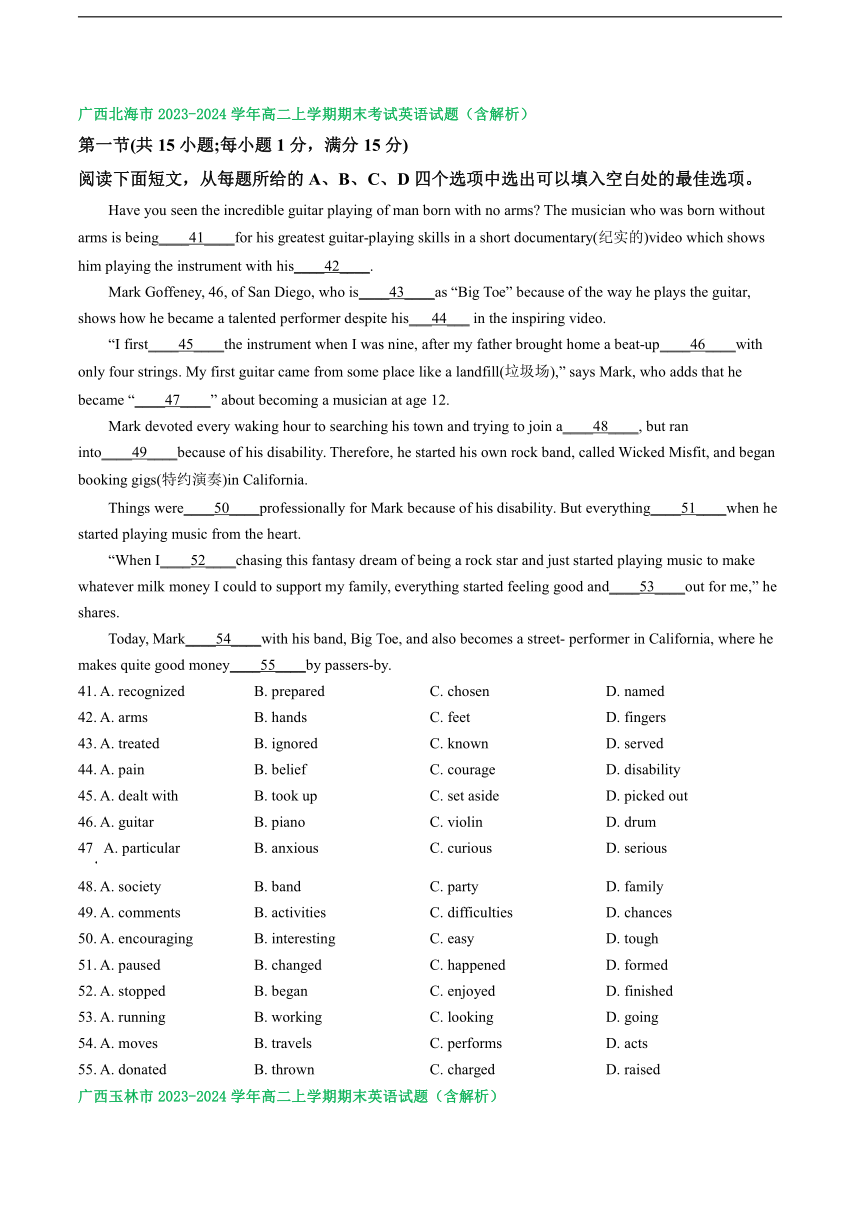 广西北海市 2023-2024 学年高二上学期期末考试英语试题（含解析）

第一节(共 15 小题;每小题 1 分，满分 15 分)

阅读下面短文，从每题所给的 A、B、C、D 四个选项中选出可以填入空白处的最佳选项。

Have you seen the incredible guitar playing of man born with no arms? The musician who was born without arms is being____41____for his greatest guitar-playing skills in a short documentary(纪实的)video which shows him playing the instrument with his____42____.

Mark Goffeney, 46, of San Diego, who is____43____as “Big Toe” because of the way he plays the guitar, shows how he became a talented performer despite his___44___ in the inspiring video.

“I first____45____the instrument when I was nine, after my father brought home a beat-up____46____with only four strings. My first guitar came from some place like a landfill(垃圾场),” says Mark, who adds that he became “____47____” about becoming a musician at age 12.

Mark devoted every waking hour to searching his town and trying to join a____48____, but ran into____49____because of his disability. Therefore, he started his own rock band, called Wicked Misfit, and began booking gigs(特约演奏)in California.

Things were____50____professionally for Mark because of his disability. But everything____51____when he started playing music from the heart.

“When I____52____chasing this fantasy dream of being a rock star and just started playing music to make whatever milk money I could to support my family, everything started feeling good and____53____out for me,” he shares.

Today, Mark____54____with his band, Big Toe, and also becomes a street- performer in California, where he makes quite good money____55____by passers-by.

41. A. recognized B. prepared C. chosen D. named
42. A. arms B. hands C. feet D. fingers
43. A. treated B. ignored C. known D. served
44. A. pain B. belief C. courage D. disability
45. A. dealt with B. took up C. set aside D. picked out
46. A. guitar B. piano C. violin D. drum
47. A. particular B. anxious C. curious D. serious
48. A. society B. band C. party D. family
49. A. comments B. activities C. difficulties D. chances
50. A. encouraging B. interesting C. easy D. tough
51. A. paused B. changed C. happened D. formed
52. A. stopped B. began C. enjoyed D. finished
53. A. running B. working C. looking D. going
54. A. moves B. travels C. performs D. acts
55. A. donated B. thrown C. charged D. raised

广西玉林市 2023-2024 学年高二上学期期末英语试题（含解析）